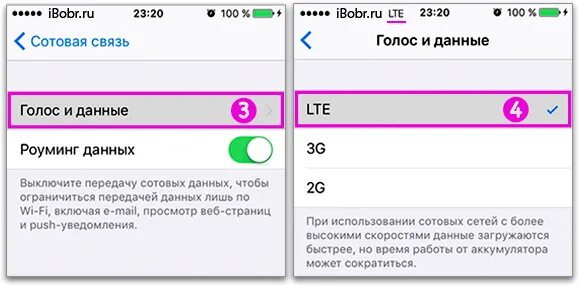 iBobr.ru 23:20 100 %

Сотовая связь

Голос и данные 3

Роуминг данных

Выключите передачу сотовых данных, чтобы ограничиться передачей данных лишь по Wi-Fi, включая e-mail, просмотр веб-страниц и push-уведомления.

iBobr.ru LTE 23:20 100 %

Голос и данные

LTE 4

3G

2G

При использовании сотовых сетей с более высокими скоростями данные загружаются быстрее, но время работы от аккумулятора может сократиться.